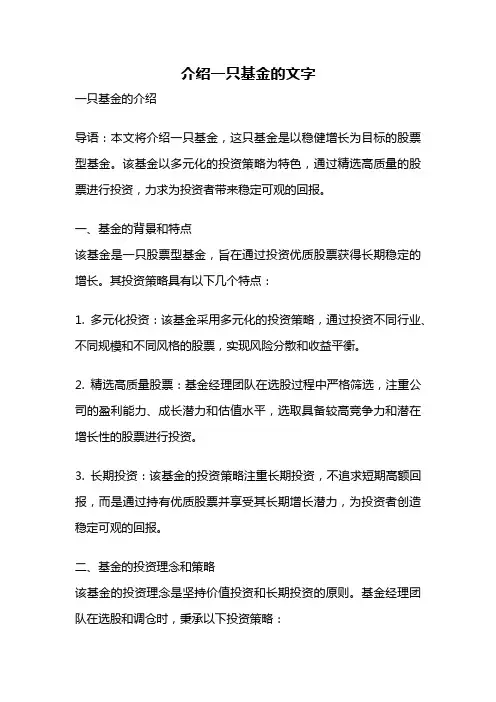 介绍一只基金的文字

一只基金的介绍

导语：本文将介绍一只基金，这只基金是以稳健增长为目标的股票型基金。该基金以多元化的投资策略为特色，通过精选高质量的股票进行投资，力求为投资者带来稳定可观的回报。

一、基金的背景和特点

该基金是一只股票型基金，旨在通过投资优质股票获得长期稳定的增长。其投资策略具有以下几个特点：

1. 多元化投资：该基金采用多元化的投资策略，通过投资不同行业、不同规模和不同风格的股票，实现风险分散和收益平衡。

2. 精选高质量股票：基金经理团队在选股过程中严格筛选，注重公司的盈利能力、成长潜力和估值水平，选取具备较高竞争力和潜在增长性的股票进行投资。

3. 长期投资：该基金的投资策略注重长期投资，不追求短期高额回报，而是通过持有优质股票并享受其长期增长潜力，为投资者创造稳定可观的回报。

二、基金的投资理念和策略

该基金的投资理念是坚持价值投资和长期投资的原则。基金经理团队在选股和调仓时，秉承以下投资策略：